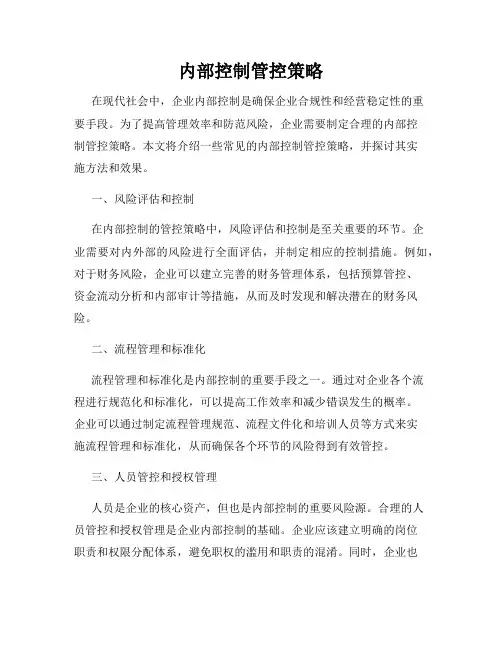 内部控制管控策略

在现代社会中，企业内部控制是确保企业合规性和经营稳定性的重要手段。为了提高管理效率和防范风险，企业需要制定合理的内部控制管控策略。本文将介绍一些常见的内部控制管控策略，并探讨其实施方法和效果。

一、风险评估和控制

在内部控制的管控策略中，风险评估和控制是至关重要的环节。企业需要对内外部的风险进行全面评估，并制定相应的控制措施。例如，对于财务风险，企业可以建立完善的财务管理体系，包括预算管控、资金流动分析和内部审计等措施，从而及时发现和解决潜在的财务风险。

二、流程管理和标准化

流程管理和标准化是内部控制的重要手段之一。通过对企业各个流程进行规范化和标准化，可以提高工作效率和减少错误发生的概率。企业可以通过制定流程管理规范、流程文件化和培训人员等方式来实施流程管理和标准化，从而确保各个环节的风险得到有效管控。

三、人员管控和授权管理

人员是企业的核心资产，但也是内部控制的重要风险源。合理的人员管控和授权管理是企业内部控制的基础。企业应该建立明确的岗位职责和权限分配体系，避免职权的滥用和职责的混淆。同时，企业也